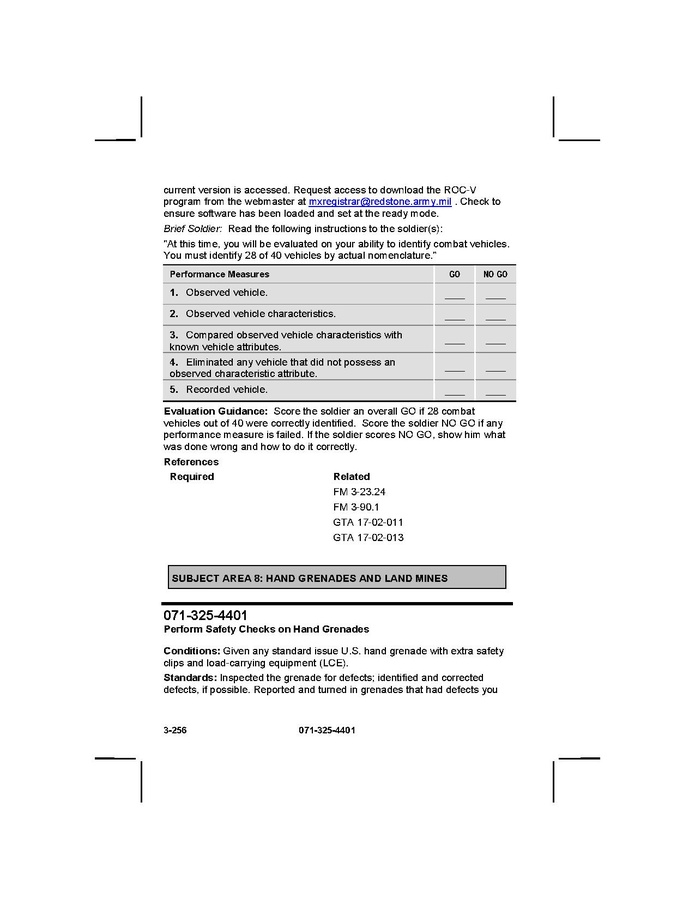 current version is accessed. Request access to download the ROC-V program from the webmaster at mxregistrar@redstone.army.mil . Check to ensure software has been loaded and set at the ready mode.

Brief Soldier: Read the following instructions to the soldier(s):

"At this time, you will be evaluated on your ability to identify combat vehicles. You must identify 28 of 40 vehicles by actual nomenclature."

| Performance Measures | GO | NO GO |
|---|---|---|
| 1. Observed vehicle. | ___ | ___ |
| 2. Observed vehicle characteristics. | ___ | ___ |
| 3. Compared observed vehicle characteristics with known vehicle attributes. | ___ | ___ |
| 4. Eliminated any vehicle that did not possess an observed characteristic attribute. | ___ | ___ |
| 5. Recorded vehicle. | ___ | ___ |

Evaluation Guidance: Score the soldier an overall GO if 28 combat vehicles out of 40 were correctly identified. Score the soldier NO GO if any performance measure is failed. If the soldier scores NO GO, show him what was done wrong and how to do it correctly.

References

Required

Related
FM 3-23.24
FM 3-90.1
GTA 17-02-011
GTA 17-02-013

SUBJECT AREA 8: HAND GRENADES AND LAND MINES

071-325-4401
Perform Safety Checks on Hand Grenades

Conditions: Given any standard issue U.S. hand grenade with extra safety clips and load-carrying equipment (LCE).

Standards: Inspected the grenade for defects; identified and corrected defects, if possible. Reported and turned in grenades that had defects you

3-256 071-325-4401